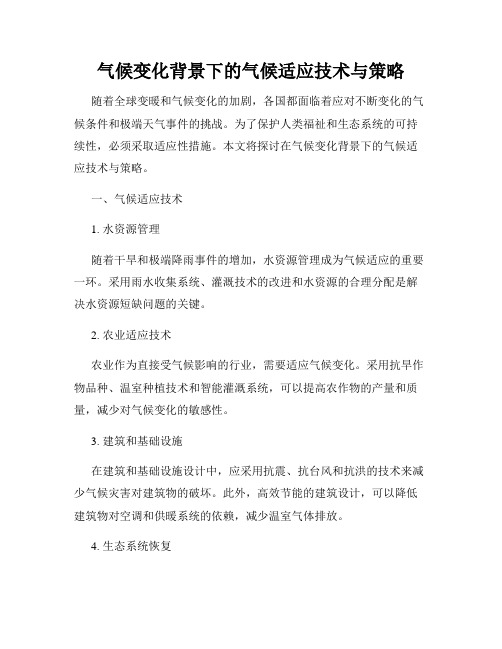 气候变化背景下的气候适应技术与策略

随着全球变暖和气候变化的加剧，各国都面临着应对不断变化的气候条件和极端天气事件的挑战。为了保护人类福祉和生态系统的可持续性，必须采取适应性措施。本文将探讨在气候变化背景下的气候适应技术与策略。

一、气候适应技术

1. 水资源管理

随着干旱和极端降雨事件的增加，水资源管理成为气候适应的重要一环。采用雨水收集系统、灌溉技术的改进和水资源的合理分配是解决水资源短缺问题的关键。

2. 农业适应技术

农业作为直接受气候影响的行业，需要适应气候变化。采用抗旱作物品种、温室种植技术和智能灌溉系统，可以提高农作物的产量和质量，减少对气候变化的敏感性。

3. 建筑和基础设施

在建筑和基础设施设计中，应采用抗震、抗台风和抗洪的技术来减少气候灾害对建筑物的破坏。此外，高效节能的建筑设计，可以降低建筑物对空调和供暖系统的依赖，减少温室气体排放。

4. 生态系统恢复